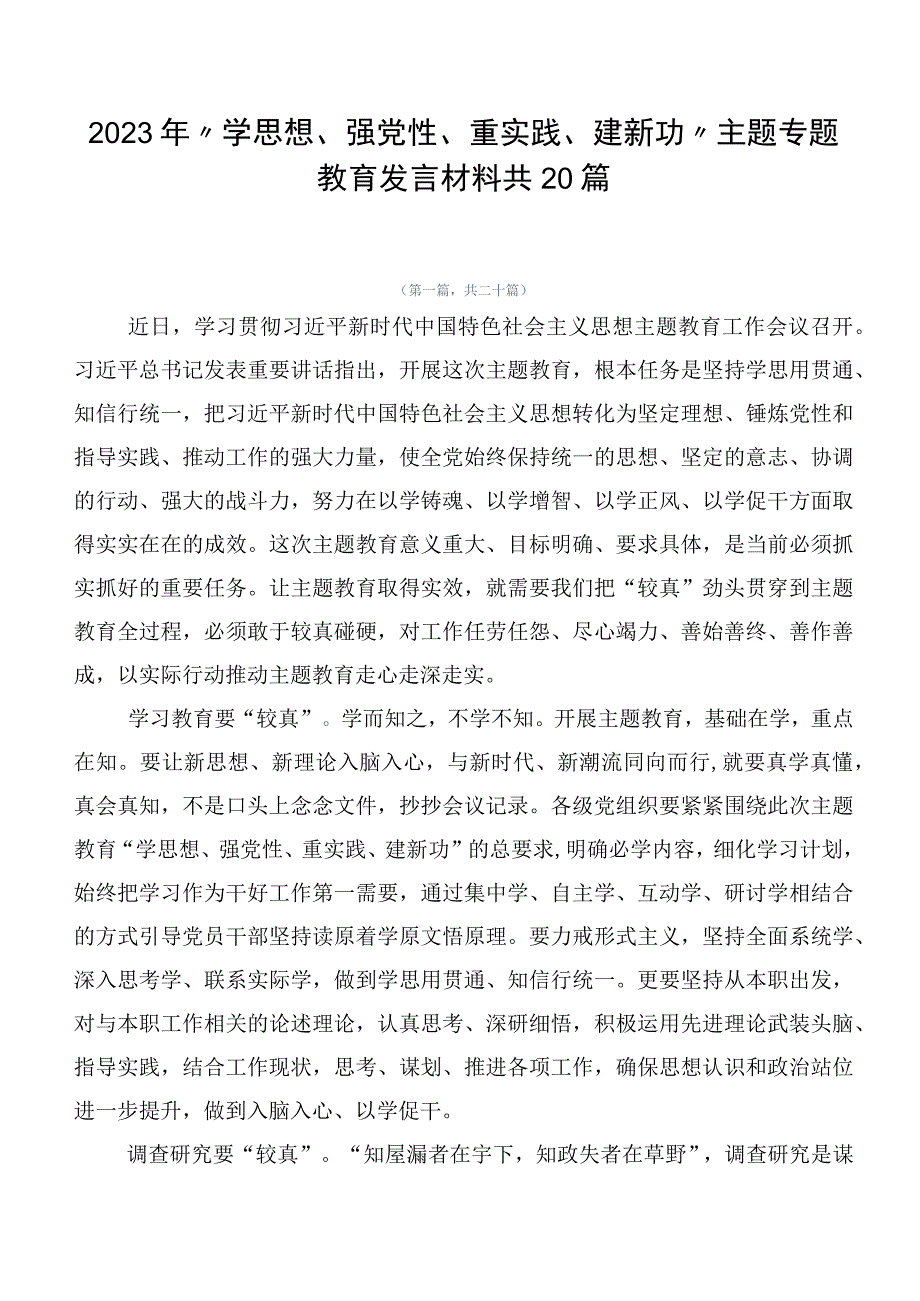 2023年〃学思想、强党性、重实践、建新功〃主题专题教育发言材料共20篇

（第一篇，共二十篇）

近日，学习贯彻习近平新时代中国特色社会主义思想主题教育工作会议召开。习近平总书记发表重要讲话指出，开展这次主题教育，根本任务是坚持学思用贯通、知信行统一，把习近平新时代中国特色社会主义思想转化为坚定理想、锤炼党性和指导实践、推动工作的强大力量，使全党始终保持统一的思想、坚定的意志、协调的行动、强大的战斗力，努力在以学铸魂、以学增智、以学正风、以学促干方面取得实实在在的成效。这次主题教育意义重大、目标明确、要求具体，是当前必须抓实抓好的重要任务。让主题教育取得实效，就需要我们把“较真”劲头贯穿到主题教育全过程，必须敢于较真碰硬，对工作任劳任怨、尽心竭力、善始善终、善作善成，以实际行动推动主题教育走心走深走实。

学习教育要“较真”。学而知之，不学不知。开展主题教育，基础在学，重点在知。要让新思想、新理论入脑入心，与新时代、新潮流同向而行,就要真学真懂，真会真知，不是口头上念念文件，抄抄会议记录。各级党组织要紧紧围绕此次主题教育“学思想、强党性、重实践、建新功”的总要求,明确必学内容，细化学习计划，始终把学习作为干好工作第一需要，通过集中学、自主学、互动学、研讨学相结合的方式引导党员干部坚持读原着学原文悟原理。要力戒形式主义，坚持全面系统学、深入思考学、联系实际学，做到学思用贯通、知信行统一。更要坚持从本职出发，对与本职工作相关的论述理论，认真思考、深研细悟，积极运用先进理论武装头脑、指导实践，结合工作现状，思考、谋划、推进各项工作，确保思想认识和政治站位进一步提升，做到入脑入心、以学促干。

调查研究要“较真”。“知屋漏者在宇下，知政失者在草野”，调查研究是谋